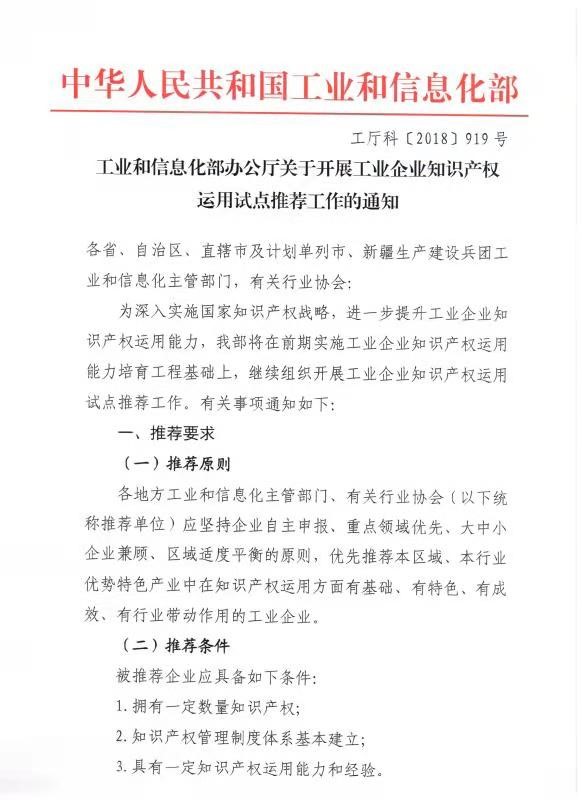 中华人民共和国工业和信息化部

工厅科〔2018〕919号

工业和信息化部办公厅关于开展工业企业知识产权运用试点推荐工作的通知

各省、自治区、直辖市及计划单列市、新疆生产建设兵团工业和信息化主管部门，有关行业协会：

为深入实施国家知识产权战略，进一步提升工业企业知识产权运用能力，我部将在前期实施工业企业知识产权运用能力培育工程基础上，继续组织开展工业企业知识产权运用试点推荐工作。有关事项通知如下：

一、推荐要求

（一）推荐原则

各地方工业和信息化主管部门、有关行业协会（以下统称推荐单位）应坚持企业自主申报、重点领域优先、大中小企业兼顾、区域适度平衡的原则，优先推荐本区域、本行业优势特色产业中在知识产权运用方面有基础、有特色、有成效、有行业带动作用的工业企业。

（二）推荐条件

被推荐企业应具备如下条件：

1. 拥有一定数量知识产权；

2. 知识产权管理制度体系基本建立；

3. 具有一定知识产权运用能力和经验。